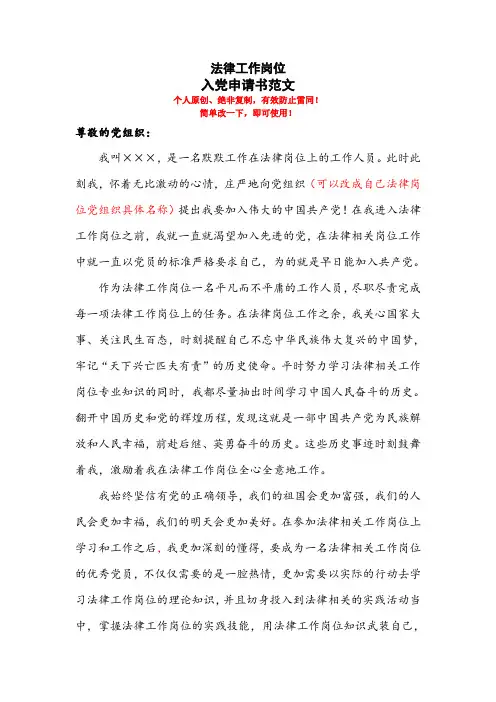 法律工作岗位
入党申请书范文
个人原创、绝非复制，有效防止雷同！
简单改一下，即可使用！

尊敬的党组织：

我叫×××，是一名默默工作在法律岗位上的工作人员。此时此刻我，怀着无比激动的心情，庄严地向党组织（可以改成自己法律岗位党组织具体名称）提出我要加入伟大的中国共产党！在我进入法律工作岗位之前，我就一直就渴望加入先进的党，在法律相关岗位工作中就一直以党员的标准严格要求自己，为的就是早日能加入共产党。

作为法律工作岗位一名平凡而不平庸的工作人员，尽职尽责完成每一项法律工作岗位上的任务。在法律岗位工作之余，我关心国家大事、关注民生百态，时刻提醒自己不忘中华民族伟大复兴的中国梦，牢记“天下兴亡匹夫有责”的历史使命。平时努力学习法律相关工作岗位专业知识的同时，我都尽量抽出时间学习中国人民奋斗的历史。翻开中国历史和党的辉煌历程，发现这就是一部中国共产党为民族解放和人民幸福，前赴后继、英勇奋斗的历史。这些历史事迹时刻鼓舞着我，激励着我在法律工作岗位全心全意地工作。

我始终坚信有党的正确领导，我们的祖国会更加富强，我们的人民会更加幸福，我们的明天会更加美好。在参加法律相关工作岗位上学习和工作之后，我更加深刻的懂得，要成为一名法律相关工作岗位的优秀党员，不仅仅需要的是一腔热情，更加需要以实际的行动去学习法律工作岗位的理论知识，并且切身投入到法律相关的实践活动当中，掌握法律工作岗位的实践技能，用法律工作岗位知识武装自己，